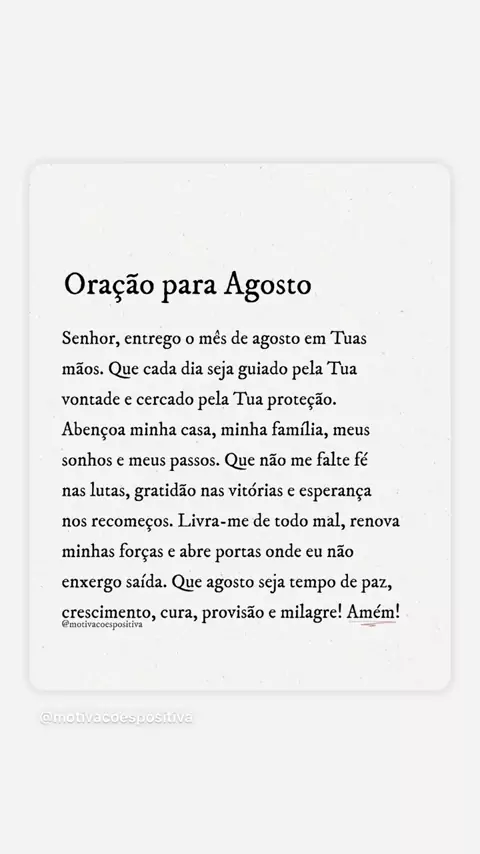 Oração para Agosto

Senhor, entrego o mês de agosto em Tuas mãos. Que cada dia seja guiado pela Tua vontade e cercado pela Tua proteção. Abençoa minha casa, minha família, meus sonhos e meus passos. Que não me falte fé nas lutas, gratidão nas vitórias e esperança nos recomeços. Livra-me de todo mal, renova minhas forças e abre portas onde eu não enxergo saída. Que agosto seja tempo de paz, crescimento, cura, provisão e milagre! Amém!

@motivacoespositiva

@motivacoespositiva